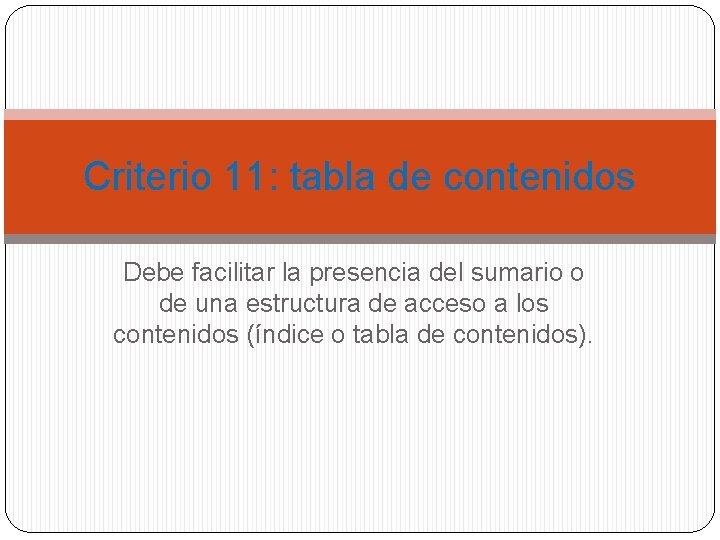 Criterio 11: tabla de contenidos

Debe facilitar la presencia del sumario o de una estructura de acceso a los contenidos (índice o tabla de contenidos).